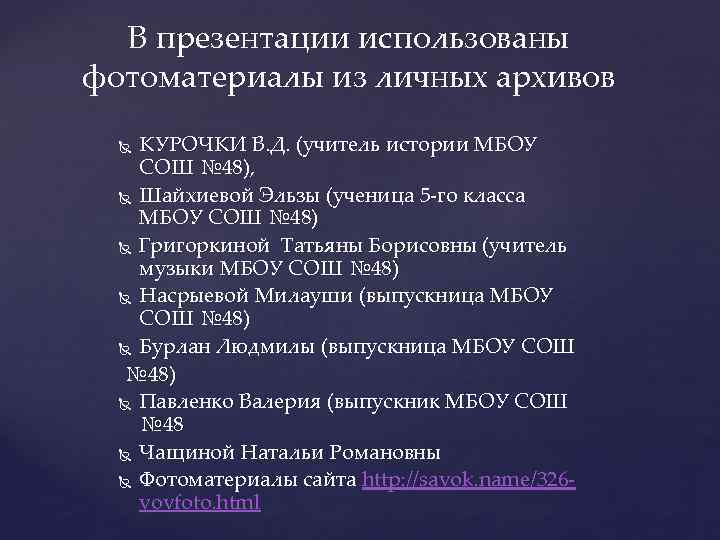 В презентации использованы фотоматериалы из личных архивов

КУРОЧКИ В.Д. (учитель истории МБОУ СОШ №48),
Шайхиевой Эльзы (ученица 5-го класса МБОУ СОШ №48)
Григоркиной Татьяны Борисовны (учитель музыки МБОУ СОШ №48)
Насрыевой Милауши (выпускница МБОУ СОШ №48)
Бурлан Людмилы (выпускница МБОУ СОШ №48)
Павленко Валерия (выпускник МБОУ СОШ №48
Чащиной Натальи Романовны
Фотоматериалы сайта http://savok.name/326-vovfoto.html